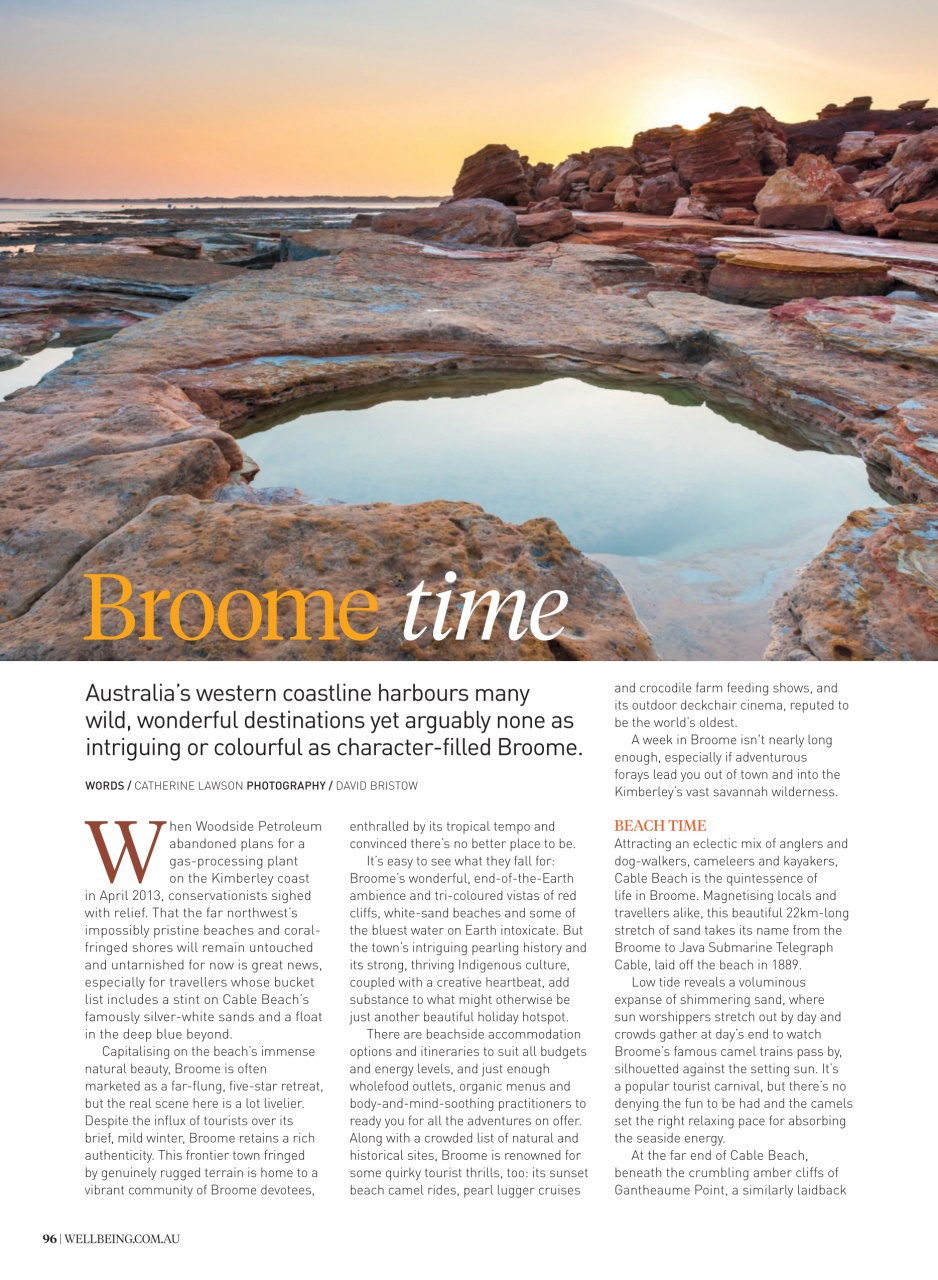 Broome time

Australia's western coastline harbours many wild, wonderful destinations yet arguably none as intriguing or colourful as character-filled Broome.

WORDS / CATHERINE LAWSON PHOTOGRAPHY / DAVID BRISTOW

When Woodside Petroleum abandoned plans for a gas-processing plant on the Kimberley coast in April 2013, conservationists sighed with relief. That the far northwest's impossibly pristine beaches and coral-fringed shores will remain untouched and untarnished for now is great news, especially for travellers whose bucket list includes a stint on Cable Beach's famously silver-white sands and a float in the deep blue beyond.

Capitalising on the beach's immense natural beauty, Broome is often marketed as a far-flung, five-star retreat, but the real scene here is a lot livelier. Despite the influx of tourists over its brief, mild winter, Broome retains a rich authenticity. This frontier town fringed by genuinely rugged terrain is home to a vibrant community of Broome devotees, enthralled by its tropical tempo and convinced there's no better place to be.

It's easy to see what they fall for: Broome's wonderful, end-of-the-Earth ambience and tri-coloured vistas of red cliffs, white-sand beaches and some of the bluest water on Earth intoxicate. But the town's intriguing pearling history and its strong, thriving Indigenous culture, coupled with a creative heartbeat, add substance to what might otherwise be just another beautiful holiday hotspot.

There are beachside accommodation options and itineraries to suit all budgets and energy levels, and just enough wholefood outlets, organic menus and body-and-mind-soothing practitioners to ready you for all the adventures on offer. Along with a crowded list of natural and historical sites, Broome is renowned for some quirky tourist thrills, too: its sunset beach camel rides, pearl lugger cruises and crocodile farm feeding shows, and its outdoor deckchair cinema, reputed to be the world's oldest.

A week in Broome isn't nearly long enough, especially if adventurous forays lead you out of town and into the Kimberley's vast savannah wilderness.

BEACH TIME
Attracting an eclectic mix of anglers and dog-walkers, cameleers and kayakers, Cable Beach is the quintessence of life in Broome. Magnetising locals and travellers alike, this beautiful 22km-long stretch of sand takes its name from the Broome to Java Submarine Telegraph Cable, laid off the beach in 1889.

Low tide reveals a voluminous expanse of shimmering sand, where sun worshippers stretch out by day and crowds gather at day's end to watch Broome's famous camel trains pass by, silhouetted against the setting sun. It's a popular tourist carnival, but there's no denying the fun to be had and the camels set the right relaxing pace for absorbing the seaside energy.

At the far end of Cable Beach, beneath the crumbling amber cliffs of Gantheaume Point, a similarly laidback

96 | WELLBEING.COM.AU